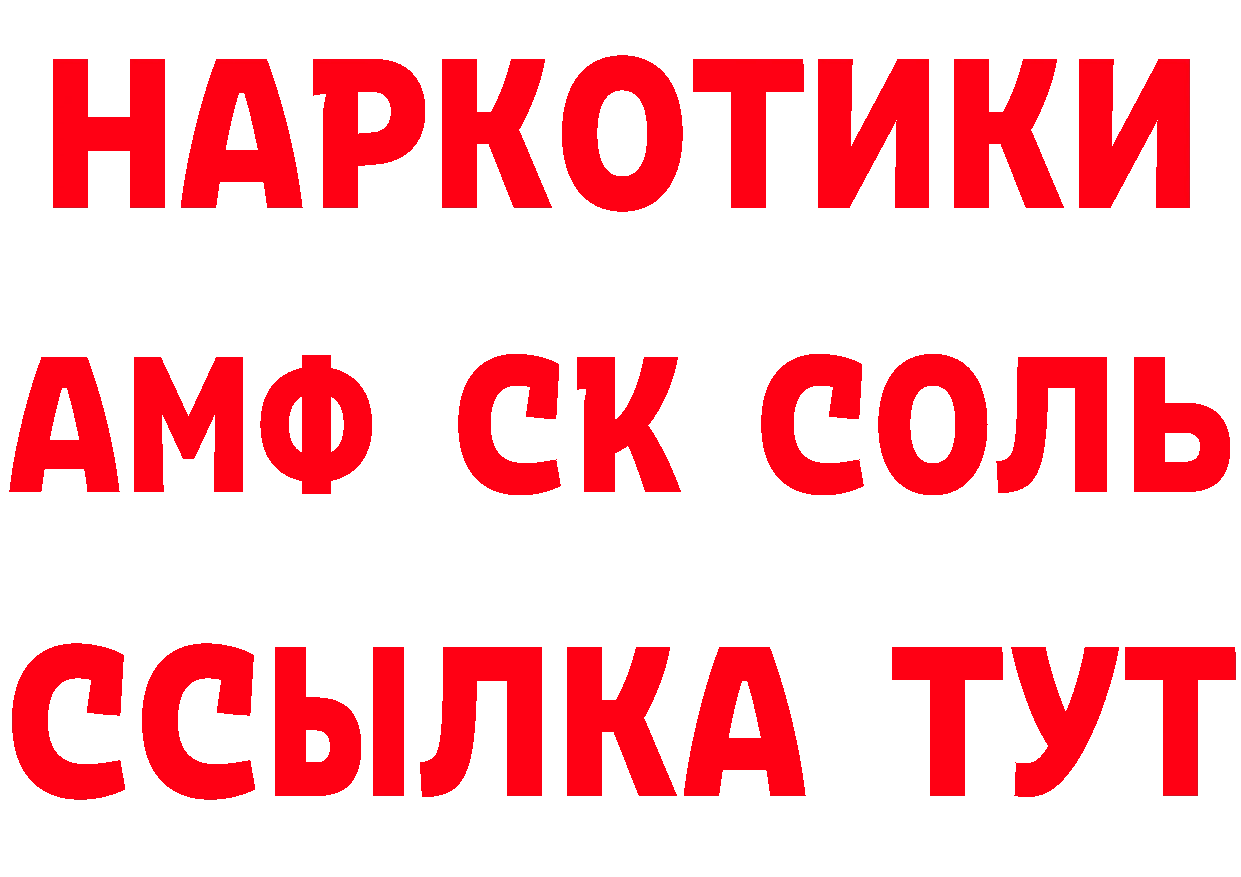 НАРКОТИКИ

АМФ СК СОЛЬ

ССЫЛКА ТУТ